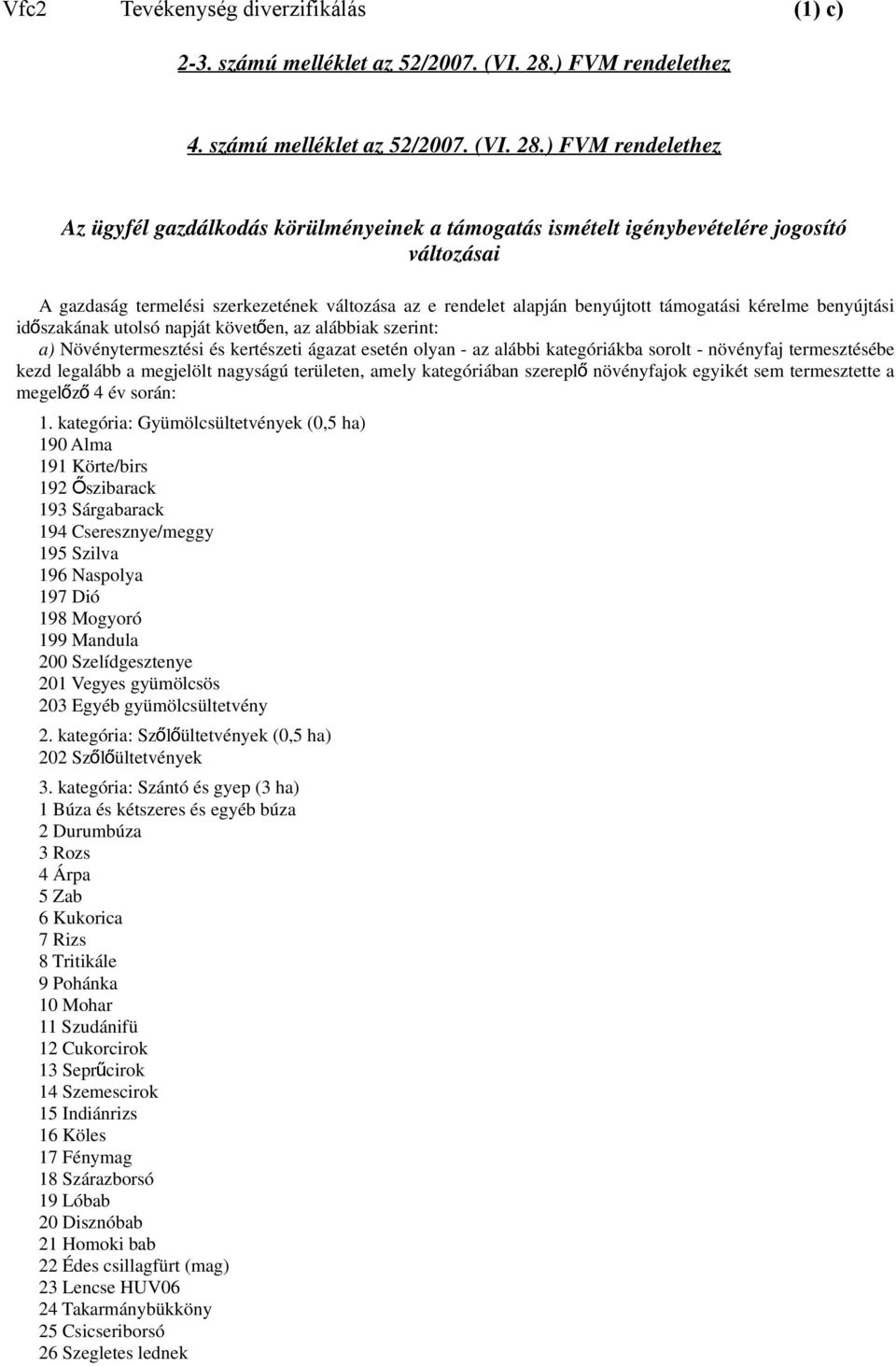 Vfc2 Tevékenység diverzifikálás (1) c)

2-3. számú melléklet az 52/2007. (VI. 28.) FVM rendelethez

4. számú melléklet az 52/2007. (VI. 28.) FVM rendelethez

Az ügyfél gazdálkodás körülményeinek a támogatás ismételt igénybevételére jogosító változásai

A gazdaság termelési szerkezetének változása az e rendelet alapján benyújtott támogatási kérelme benyújtási időszakának utolsó napját követően, az alábbiak szerint:
a) Növénytermesztési és kertészeti ágazat esetén olyan - az alábbi kategóriákba sorolt - növényfaj termesztésébe kezd legalább a megjelölt nagyságú területen, amely kategóriában szereplő növényfajok egyikét sem termesztette a megelőző 4 év során:

1. kategória: Gyümölcsültetvények (0,5 ha)
190 Alma
191 Körte/birs
192 Őszibarack
193 Sárgabarack
194 Cseresznye/meggy
195 Szilva
196 Naspolya
197 Dió
198 Mogyoró
199 Mandula
200 Szelídgesztenye
201 Vegyes gyümölcsös
203 Egyéb gyümölcsültetvény

2. kategória: Szőlőültetvények (0,5 ha)
202 Szőlőültetvények

3. kategória: Szántó és gyep (3 ha)
1 Búza és kétszeres és egyéb búza
2 Durumbúza
3 Rozs
4 Árpa
5 Zab
6 Kukorica
7 Rizs
8 Tritikále
9 Pohánka
10 Mohar
11 Szudánifü
12 Cukorcirok
13 Seprűcirok
14 Szemescirok
15 Indiánrizs
16 Köles
17 Fénymag
18 Szárazborsó
19 Lóbab
20 Disznóbab
21 Homoki bab
22 Édes csillagfürt (mag)
23 Lencse HUV06
24 Takarmánybükköny
25 Csicseriborsó
26 Szegletes lednek